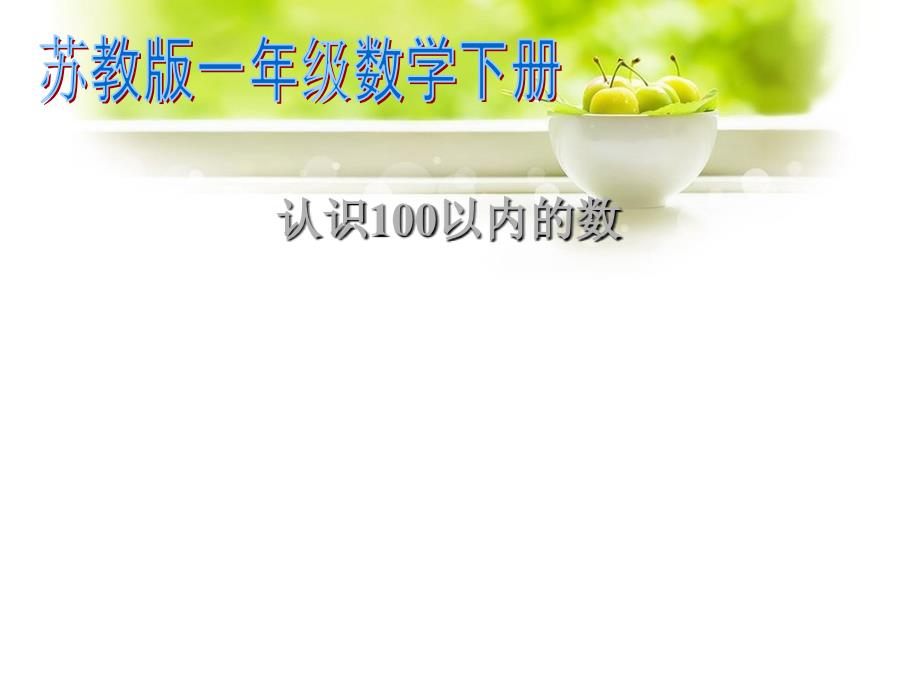 苏教版一年级数学下册

认识100以内的数